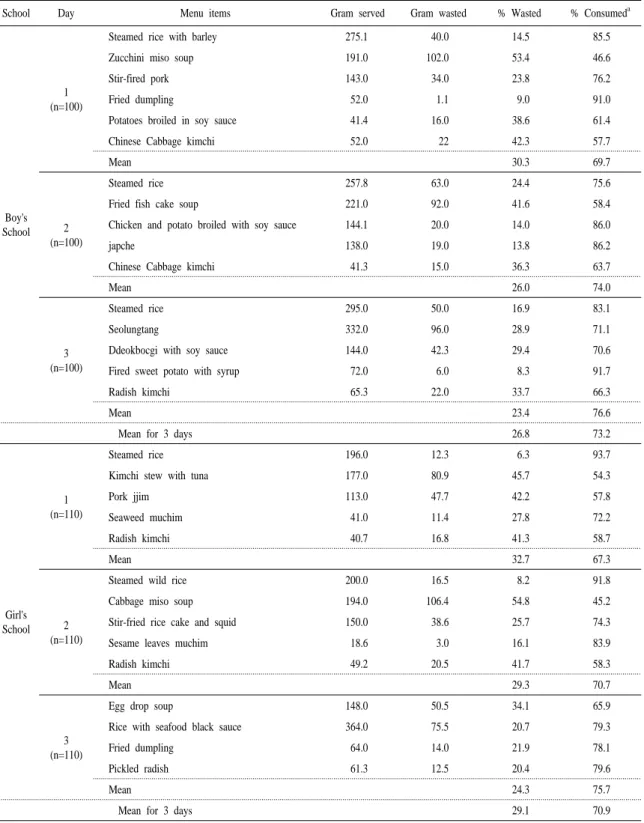 | School | Day | Menu items | Gram served | Gram wasted | % Wasted | % Consumed$^{a}$ |
|---|---|---|---|---|---|---|
| Boy's School | 1 (n=100) | Steamed rice with barley | 275.1 | 40.0 | 14.5 | 85.5 |
| | | Zucchini miso soup | 191.0 | 102.0 | 53.4 | 46.6 |
| | | Stir-fired pork | 143.0 | 34.0 | 23.8 | 76.2 |
| | | Fried dumpling | 52.0 | 1.1 | 9.0 | 91.0 |
| | | Potatoes broiled in soy sauce | 41.4 | 16.0 | 38.6 | 61.4 |
| | | Chinese Cabbage kimchi | 52.0 | 22 | 42.3 | 57.7 |
| | | Mean | | | 30.3 | 69.7 |
| | 2 (n=100) | Steamed rice | 257.8 | 63.0 | 24.4 | 75.6 |
| | | Fried fish cake soup | 221.0 | 92.0 | 41.6 | 58.4 |
| | | Chicken and potato broiled with soy sauce | 144.1 | 20.0 | 14.0 | 86.0 |
| | | japche | 138.0 | 19.0 | 13.8 | 86.2 |
| | | Chinese Cabbage kimchi | 41.3 | 15.0 | 36.3 | 63.7 |
| | | Mean | | | 26.0 | 74.0 |
| | 3 (n=100) | Steamed rice | 295.0 | 50.0 | 16.9 | 83.1 |
| | | Seolungtang | 332.0 | 96.0 | 28.9 | 71.1 |
| | | Ddeokbocgi with soy sauce | 144.0 | 42.3 | 29.4 | 70.6 |
| | | Fired sweet potato with syrup | 72.0 | 6.0 | 8.3 | 91.7 |
| | | Radish kimchi | 65.3 | 22.0 | 33.7 | 66.3 |
| | | Mean | | | 23.4 | 76.6 |
| | | Mean for 3 days | | | 26.8 | 73.2 |
| Girl's School | 1 (n=110) | Steamed rice | 196.0 | 12.3 | 6.3 | 93.7 |
| | | Kimchi stew with tuna | 177.0 | 80.9 | 45.7 | 54.3 |
| | | Pork jjim | 113.0 | 47.7 | 42.2 | 57.8 |
| | | Seaweed muchim | 41.0 | 11.4 | 27.8 | 72.2 |
| | | Radish kimchi | 40.7 | 16.8 | 41.3 | 58.7 |
| | | Mean | | | 32.7 | 67.3 |
| | 2 (n=110) | Steamed wild rice | 200.0 | 16.5 | 8.2 | 91.8 |
| | | Cabbage miso soup | 194.0 | 106.4 | 54.8 | 45.2 |
| | | Stir-fried rice cake and squid | 150.0 | 38.6 | 25.7 | 74.3 |
| | | Sesame leaves muchim | 18.6 | 3.0 | 16.1 | 83.9 |
| | | Radish kimchi | 49.2 | 20.5 | 41.7 | 58.3 |
| | | Mean | | | 29.3 | 70.7 |
| | 3 (n=110) | Egg drop soup | 148.0 | 50.5 | 34.1 | 65.9 |
| | | Rice with seafood black sauce | 364.0 | 75.5 | 20.7 | 79.3 |
| | | Fried dumpling | 64.0 | 14.0 | 21.9 | 78.1 |
| | | Pickled radish | 61.3 | 12.5 | 20.4 | 79.6 |
| | | Mean | | | 24.3 | 75.7 |
| | | Mean for 3 days | | | 29.1 | 70.9 |